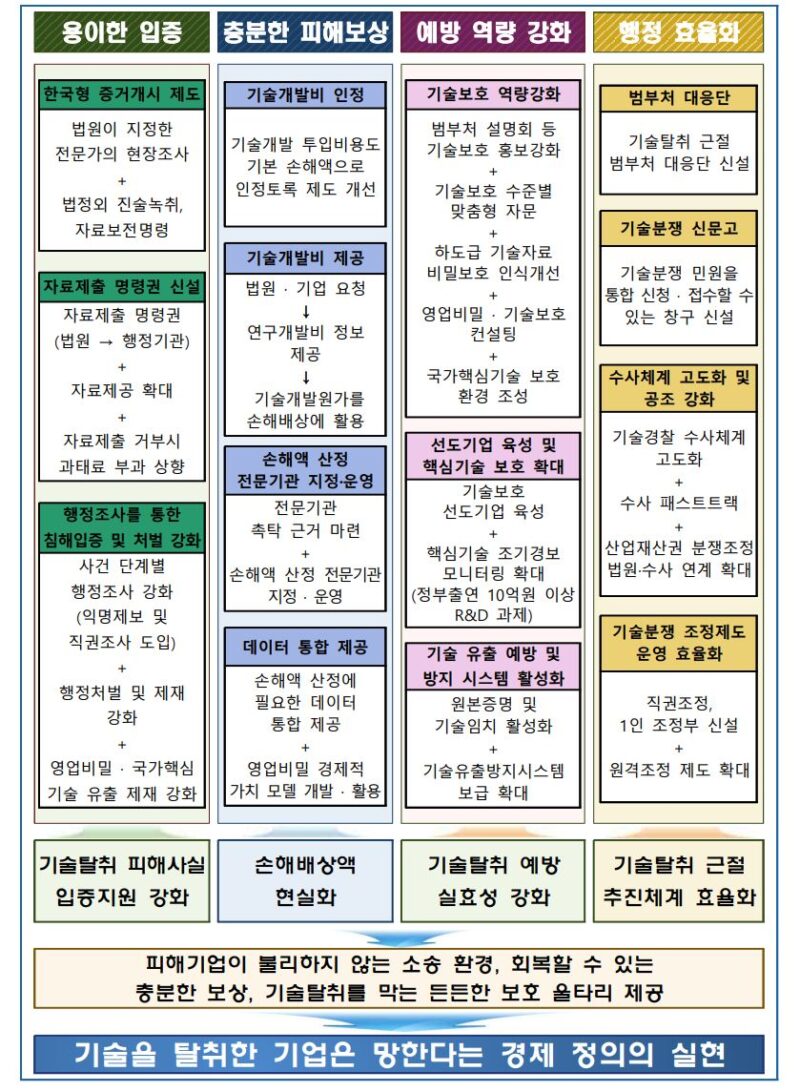 용이한 입증

한국형 증거개시 제도

법원이 지정한 전문가의 현장조사
+
법정외 진술녹취, 자료보전명령

자료제출 명령권 신설

자료제출 명령권 (법원 → 행정기관)
+
자료제공 확대
+
자료제출 거부시 과태료 부과 상향

행정조사를 통한 침해입증 및 처벌 강화

사건 단계별 행정조사 강화 (익명제보 및 직권조사 도입)
+
행정처벌 및 제재 강화
+
영업비밀 · 국가핵심 기술 유출 제재 강화

기술탈취 피해사실 입증지원 강화

충분한 피해보상

기술개발비 인정

기술개발 투입비용도 기본 손해액으로 인정토록 제도 개선

기술개발비 제공

법원 · 기업 요청
↓
연구개발비 정보 제공
↓
기술개발원가를 손해배상에 활용

손해액 산정 전문기관 지정·운영

전문기관 촉탁 근거 마련
+
손해액 산정 전문기관 지정 · 운영

데이터 통합 제공

손해액 산정에 필요한 데이터 통합 제공
+
영업비밀 경제적 가치 모델 개발 · 활용

손해배상액 현실화

예방 역량 강화

기술보호 역량강화

범부처 설명회 등 기술보호 홍보강화
+
기술보호 수준별 맞춤형 자문
+
하도급 기술자료 비밀보호 인식개선
+
영업비밀 · 기술보호 컨설팅
+
국가핵심기술 보호 환경 조성

선도기업 육성 및 핵심기술 보호 확대

기술보호 선도기업 육성
+
핵심기술 조기경보 모니터링 확대 (정부출연 10억원 이상 R&D 과제)

기술 유출 예방 및 방지 시스템 활성화

원본증명 및 기술임치 활성화
+
기술유출방지시스템 보급 확대

기술탈취 예방 실효성 강화

행정 효율화

범부처 대응단

기술탈취 근절 범부처 대응단 신설

기술분쟁 신문고

기술분쟁 민원을 통합 신청 · 접수할 수 있는 창구 신설

수사체계 고도화 및 공조 강화

기술경찰 수사체계 고도화
+
수사 패스트트랙
+
산업재산권 분쟁조정 법원·수사 연계 확대

기술분쟁 조정제도 운영 효율화

직권조정, 1인 조정부 신설
+
원격조정 제도 확대

기술탈취 근절 추진체계 효율화

피해기업이 불리하지 않는 소송 환경, 회복할 수 있는 충분한 보상, 기술탈취를 막는 든든한 보호 울타리 제공

기술을 탈취한 기업은 망한다는 경제 정의의 실현